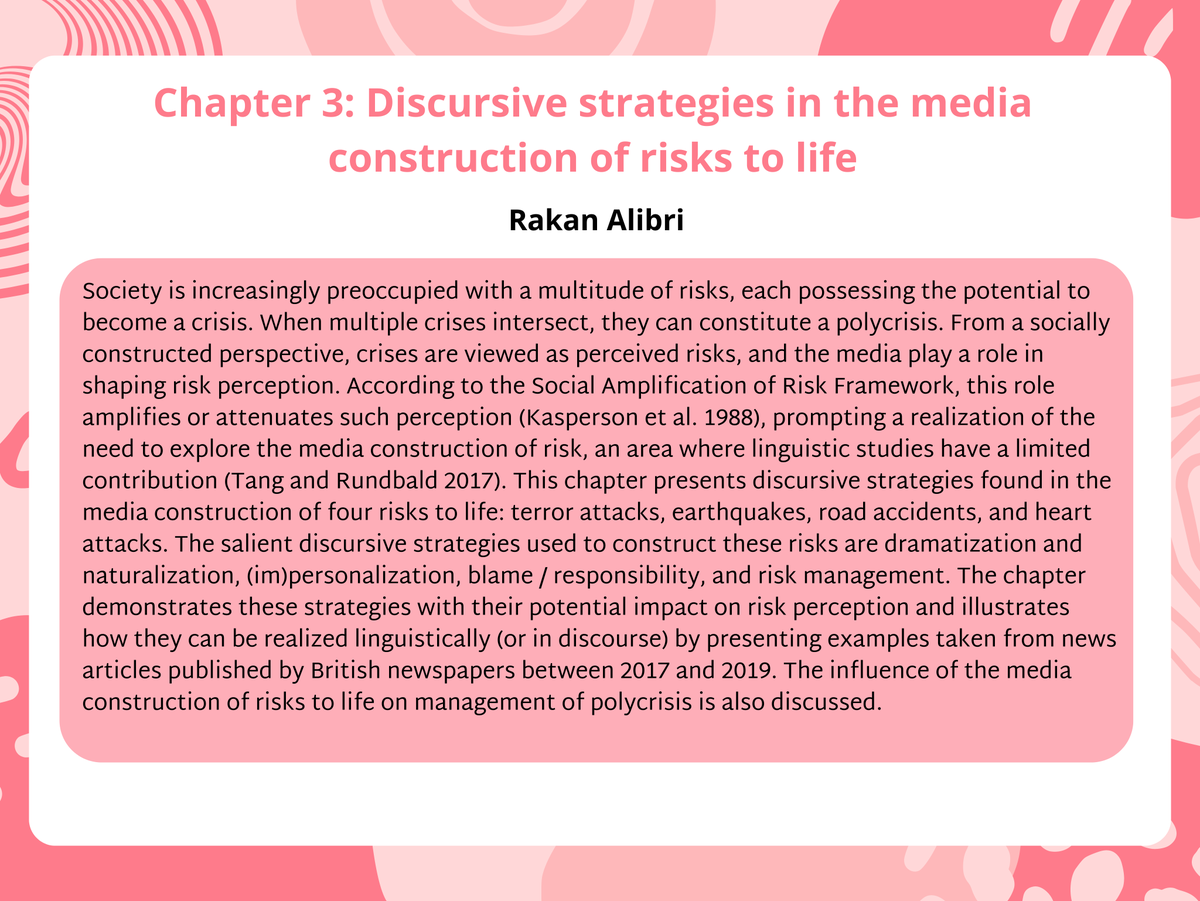 Chapter 3: Discursive strategies in the media construction of risks to life

Rakan Alibri

Society is increasingly preoccupied with a multitude of risks, each possessing the potential to become a crisis. When multiple crises intersect, they can constitute a polycrisis. From a socially constructed perspective, crises are viewed as perceived risks, and the media play a role in shaping risk perception. According to the Social Amplification of Risk Framework, this role amplifies or attenuates such perception (Kasperson et al. 1988), prompting a realization of the need to explore the media construction of risk, an area where linguistic studies have a limited contribution (Tang and Rundbald 2017). This chapter presents discursive strategies found in the media construction of four risks to life: terror attacks, earthquakes, road accidents, and heart attacks. The salient discursive strategies used to construct these risks are dramatization and naturalization, (im)personalization, blame / responsibility, and risk management. The chapter demonstrates these strategies with their potential impact on risk perception and illustrates how they can be realized linguistically (or in discourse) by presenting examples taken from news articles published by British newspapers between 2017 and 2019. The influence of the media construction of risks to life on management of polycrisis is also discussed.